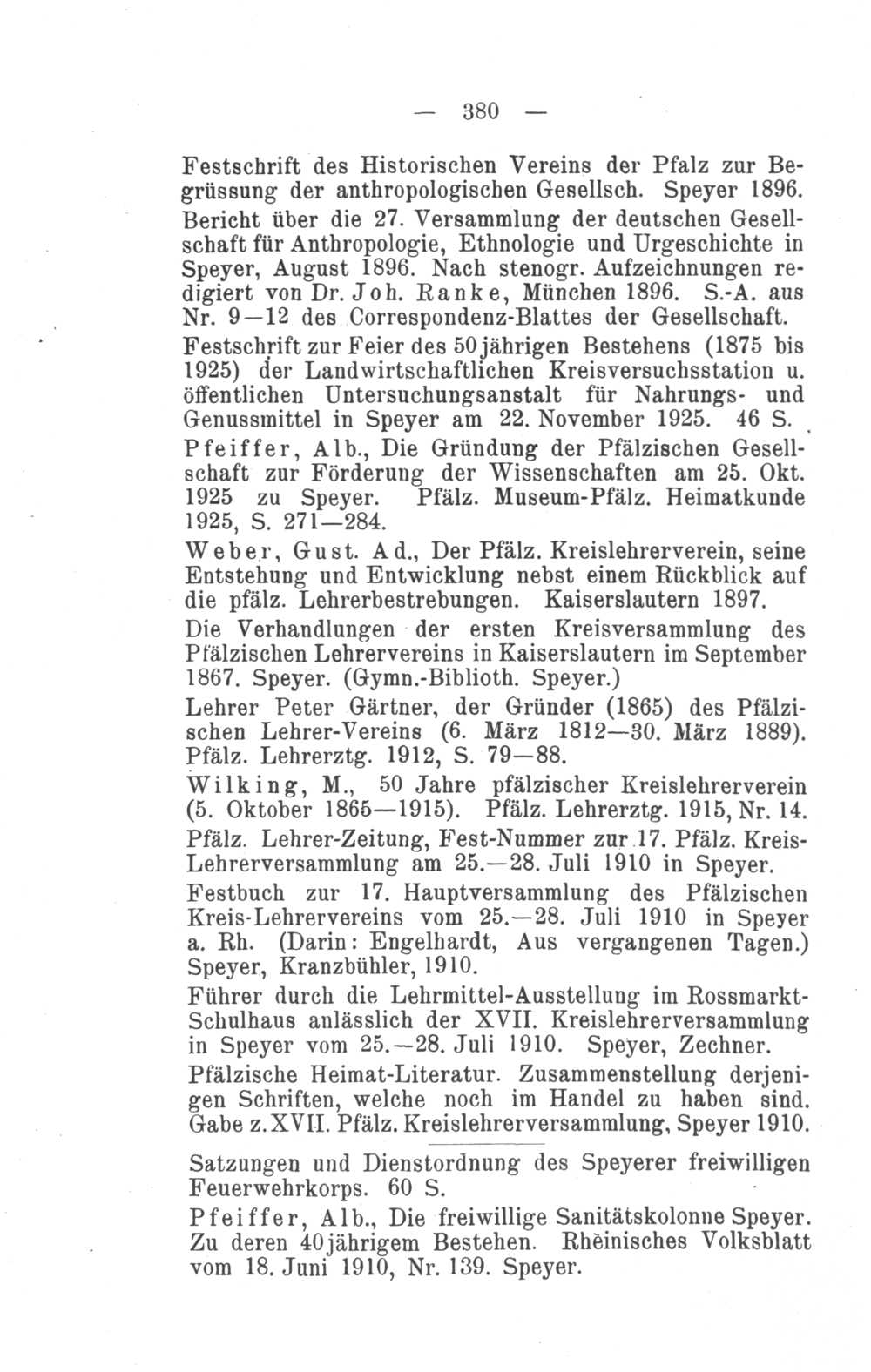 — 380 —

Festschrift des Historischen Vereins der Pfalz zur Begrüssung der anthropologischen Gesellsch. Speyer 1896.

Bericht über die 27. Versammlung der deutschen Gesellschaft für Anthropologie, Ethnologie und Urgeschichte in Speyer, August 1896. Nach stenogr. Aufzeichnungen redigiert von Dr. Joh. Ranke, München 1896. S.-A. aus Nr. 9—12 des Correspondenz-Blattes der Gesellschaft.

Festschrift zur Feier des 50jährigen Bestehens (1875 bis 1925) der Landwirtschaftlichen Kreisversuchsstation u. öffentlichen Untersuchungsanstalt für Nahrungs- und Genussmittel in Speyer am 22. November 1925. 46 S.

Pfeiffer, Alb., Die Gründung der Pfälzischen Gesellschaft zur Förderung der Wissenschaften am 25. Okt. 1925 zu Speyer. Pfälz. Museum-Pfälz. Heimatkunde 1925, S. 271—284.

Weber, Gust. Ad., Der Pfälz. Kreislehrerverein, seine Entstehung und Entwicklung nebst einem Rückblick auf die pfälz. Lehrerbestrebungen. Kaiserslautern 1897.

Die Verhandlungen der ersten Kreisversammlung des Pfälzischen Lehrervereins in Kaiserslautern im September 1867. Speyer. (Gymn.-Biblioth. Speyer.)

Lehrer Peter Gärtner, der Gründer (1865) des Pfälzischen Lehrer-Vereins (6. März 1812—30. März 1889). Pfälz. Lehrerztg. 1912, S. 79—88.

Wilking, M., 50 Jahre pfälzischer Kreislehrerverein (5. Oktober 1865—1915). Pfälz. Lehrerztg. 1915, Nr. 14.

Pfälz. Lehrer-Zeitung, Fest-Nummer zur 17. Pfälz. Kreis-Lehrerversammlung am 25.—28. Juli 1910 in Speyer.

Festbuch zur 17. Hauptversammlung des Pfälzischen Kreis-Lehrervereins vom 25.—28. Juli 1910 in Speyer a. Rh. (Darin: Engelhardt, Aus vergangenen Tagen.) Speyer, Kranzbühler, 1910.

Führer durch die Lehrmittel-Ausstellung im Rossmarkt-Schulhaus anlässlich der XVII. Kreislehrerversammlung in Speyer vom 25.—28. Juli 1910. Speyer, Zechner.

Pfälzische Heimat-Literatur. Zusammenstellung derjenigen Schriften, welche noch im Handel zu haben sind. Gabe z. XVII. Pfälz. Kreislehrerversammlung, Speyer 1910.

Satzungen und Dienstordnung des Speyerer freiwilligen Feuerwehrkorps. 60 S.

Pfeiffer, Alb., Die freiwillige Sanitätskolonne Speyer. Zu deren 40jährigem Bestehen. Rheinisches Volksblatt vom 18. Juni 1910, Nr. 139. Speyer.